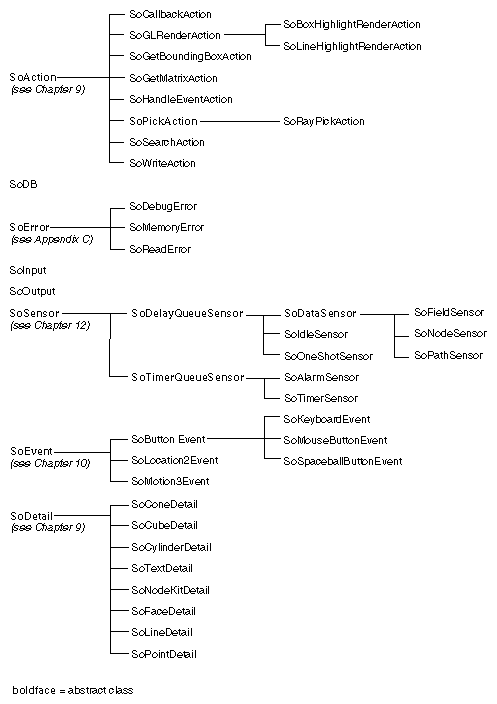 SoAction
(see Chapter 9)

SoCallbackAction
SoGLRenderAction
SoBoxHighlightRenderAction
SoLineHighlightRenderAction
SoGetBoundingBoxAction
SoGetMatrixAction
SoHandleEventAction
SoPickAction
SoRayPickAction
SoSearchAction
SoWriteAction

SoDB

SoError
(see Appendix C)

SoDebugError
SoMemoryError
SoReadError

SoInput

SoOutput

SoSensor
(see Chapter 12)

SoDelayQueueSensor
SoDataSensor
SoFieldSensor
SoNodeSensor
SoPathSensor
SoIdleSensor
SoOneShotSensor
SoTimerQueueSensor
SoAlarmSensor
SoTimerSensor

SoEvent
(see Chapter 10)

SoButton Event
SoKeyboardEvent
SoMouseButtonEvent
SoSpaceballButtonEvent
SoLocation2Event
SoMotion3Event

SoDetail
(see Chapter 9)

SoConeDetail
SoCubeDetail
SoCylinderDetail
SoTextDetail
SoNodeKitDetail
SoFaceDetail
SoLineDetail
SoPointDetail

boldface = abstract class